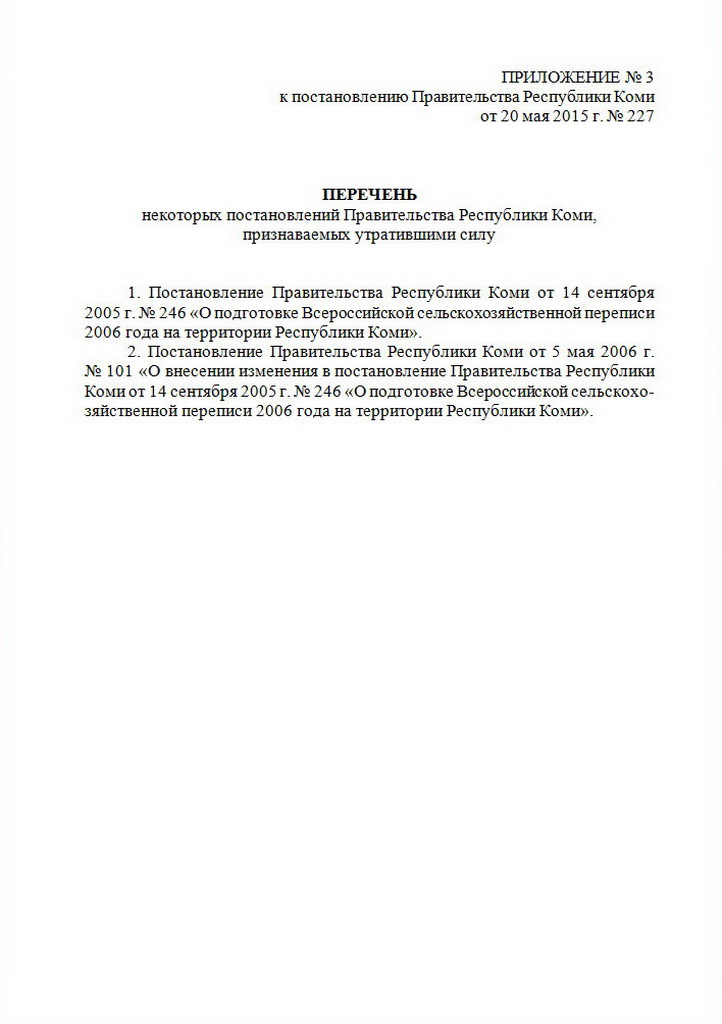 ПРИЛОЖЕНИЕ № 3
к постановлению Правительства Республики Коми
от 20 мая 2015 г. № 227

ПЕРЕЧЕНЬ
некоторых постановлений Правительства Республики Коми,
признаваемых утратившими силу

1. Постановление Правительства Республики Коми от 14 сентября 2005 г. № 246 «О подготовке Всероссийской сельскохозяйственной переписи 2006 года на территории Республики Коми».

2. Постановление Правительства Республики Коми от 5 мая 2006 г. № 101 «О внесении изменения в постановление Правительства Республики Коми от 14 сентября 2005 г. № 246 «О подготовке Всероссийской сельскохозяйственной переписи 2006 года на территории Республики Коми».